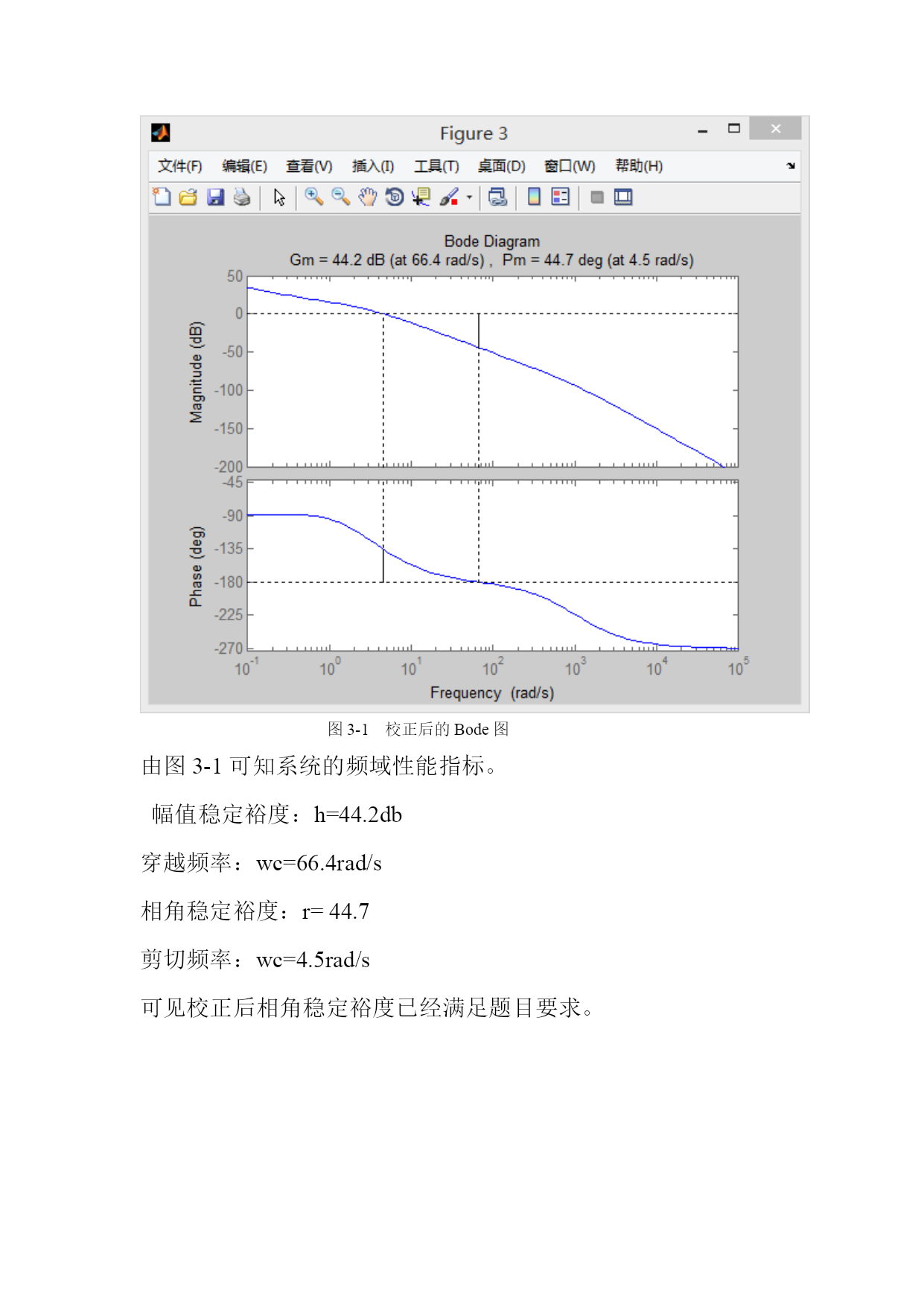 Figure 3

文件(F) 编辑(E) 查看(V) 插入(I) 工具(T) 桌面(D) 窗口(W) 帮助(H)

Bode Diagram
Gm = 44.2 dB (at 66.4 rad/s) , Pm = 44.7 deg (at 4.5 rad/s)

Magnitude (dB)
50
0
-50
-100
-150
-200

Phase (deg)
-45
-90
-135
-180
-225
-270

$10^{-1}$ $10^{0}$ $10^{1}$ $10^{2}$ $10^{3}$ $10^{4}$ $10^{5}$
Frequency (rad/s)

图 3-1 校正后的 Bode 图

由图 3-1 可知系统的频域性能指标。

幅值稳定裕度：h=44.2db

穿越频率：wc=66.4rad/s

相角稳定裕度：r= 44.7

剪切频率：wc=4.5rad/s

可见校正后相角稳定裕度已经满足题目要求。